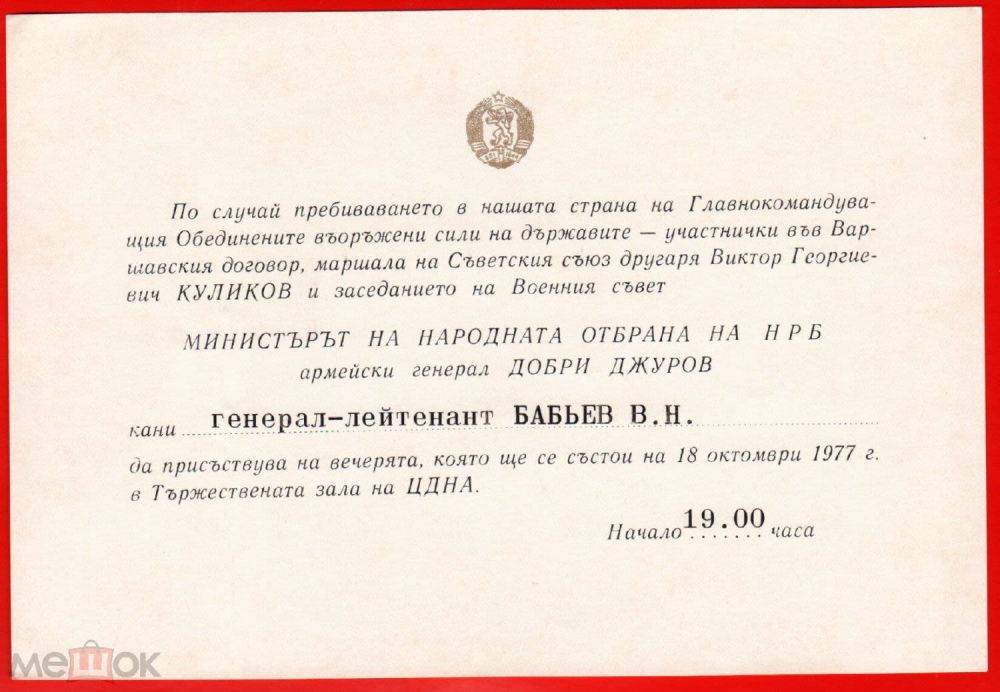 По случай пребиваването в нашата страна на Главнокомандуващия Обединените въоръжени сили на държавите — участнички във Варшавския договор, маршала на Съветския съюз другаря Виктор Георгиевич КУЛИКОВ и заседанието на Военния съвет

МИНИСТЪРЪТ НА НАРОДНАТА ОТБРАНА НА НРБ
армейски генерал ДОБРИ ДЖУРОВ

кани генерал-лейтенант БАБЬЕВ В.Н.

да присъствува на вечерята, която ще се състои на 18 октомври 1977 г. в Тържествената зала на ЦДНА.

Начало 19.00 часа

мешок